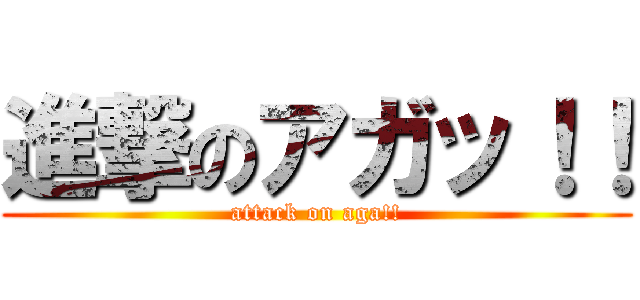 進撃のアガッ！！
attack on aga!!